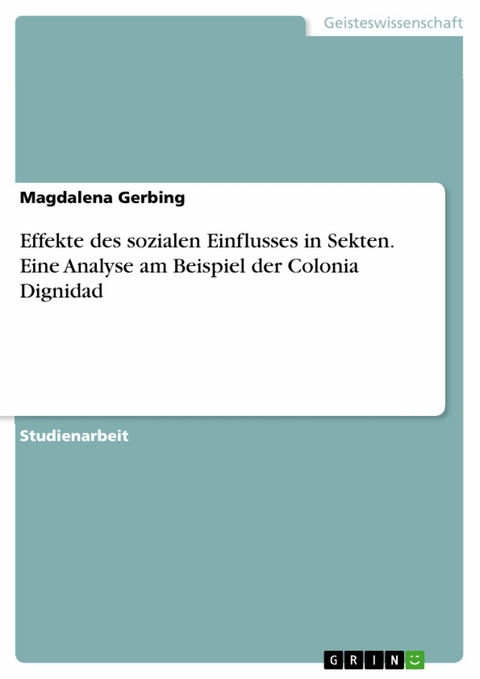 Geisteswissenschaft

Magdalena Gerbing

Effekte des sozialen Einflusses in Sekten. Eine Analyse am Beispiel der Colonia Dignidad

Studienarbeit

GRIN